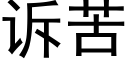 诉苦